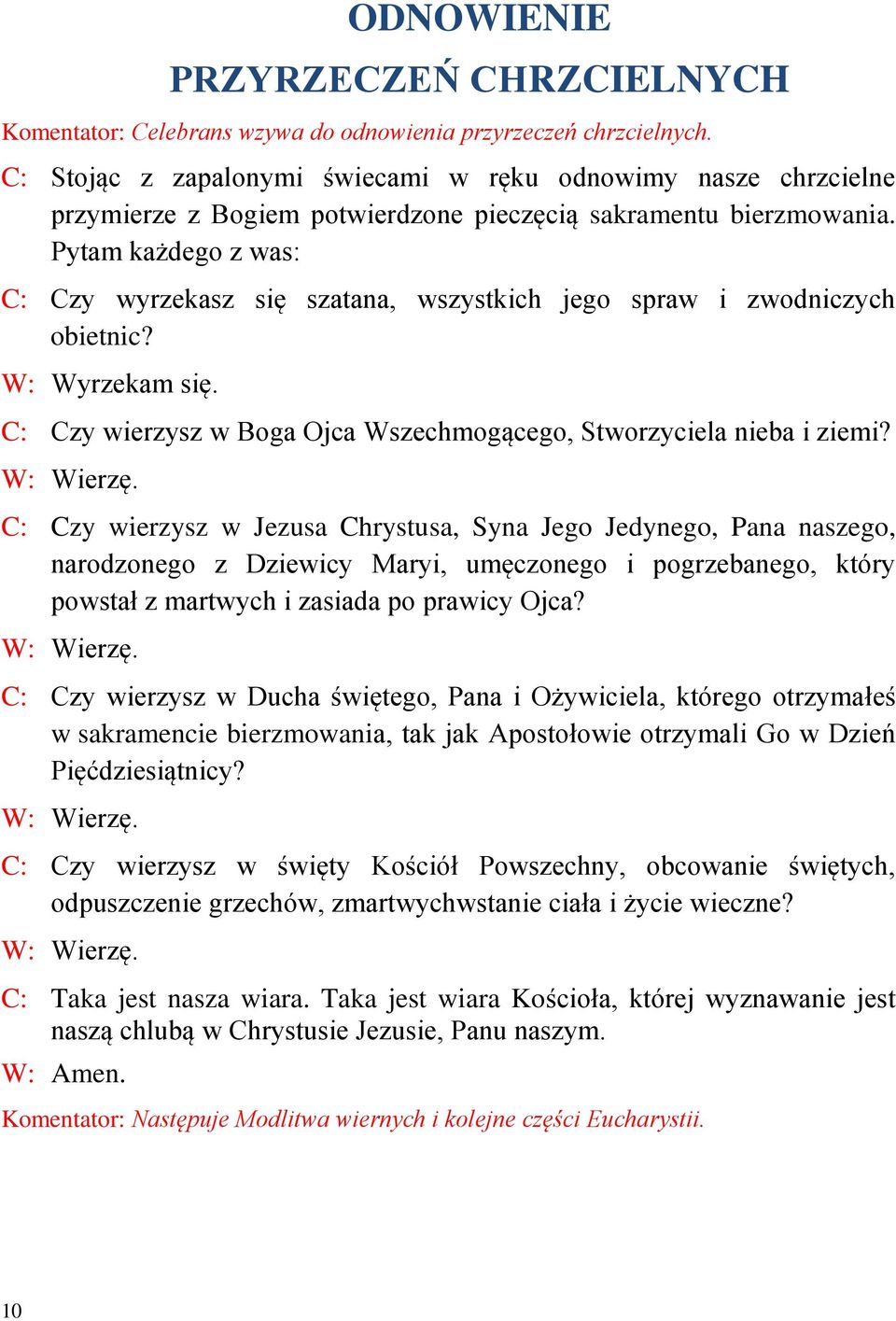 ODNOWIENIE
PRZYRZECZEŃ CHRZCIELNYCH

Komentator: Celebrans wzywa do odnowienia przyrzeczeń chrzcielnych.

C: Stojąc z zapalonymi świecami w ręku odnowimy nasze chrzcielne przymierze z Bogiem potwierdzone pieczęcią sakramentu bierzmowania. Pytam każdego z was:

C: Czy wyrzekasz się szatana, wszystkich jego spraw i zwodniczych obietnic?

W: Wyrzekam się.

C: Czy wierzysz w Boga Ojca Wszechmogącego, Stworzyciela nieba i ziemi?

W: Wierzę.

C: Czy wierzysz w Jezusa Chrystusa, Syna Jego Jedynego, Pana naszego, narodzonego z Dziewicy Maryi, umęczonego i pogrzebanego, który powstał z martwych i zasiada po prawicy Ojca?

W: Wierzę.

C: Czy wierzysz w Ducha świętego, Pana i Ożywiciela, którego otrzymałeś w sakramencie bierzmowania, tak jak Apostołowie otrzymali Go w Dzień Pięćdziesiątnicy?

W: Wierzę.

C: Czy wierzysz w święty Kościół Powszechny, obcowanie świętych, odpuszczenie grzechów, zmartwychwstanie ciała i życie wieczne?

W: Wierzę.

C: Taka jest nasza wiara. Taka jest wiara Kościoła, której wyznawanie jest naszą chlubą w Chrystusie Jezusie, Panu naszym.

W: Amen.

Komentator: Następuje Modlitwa wiernych i kolejne części Eucharystii.

10